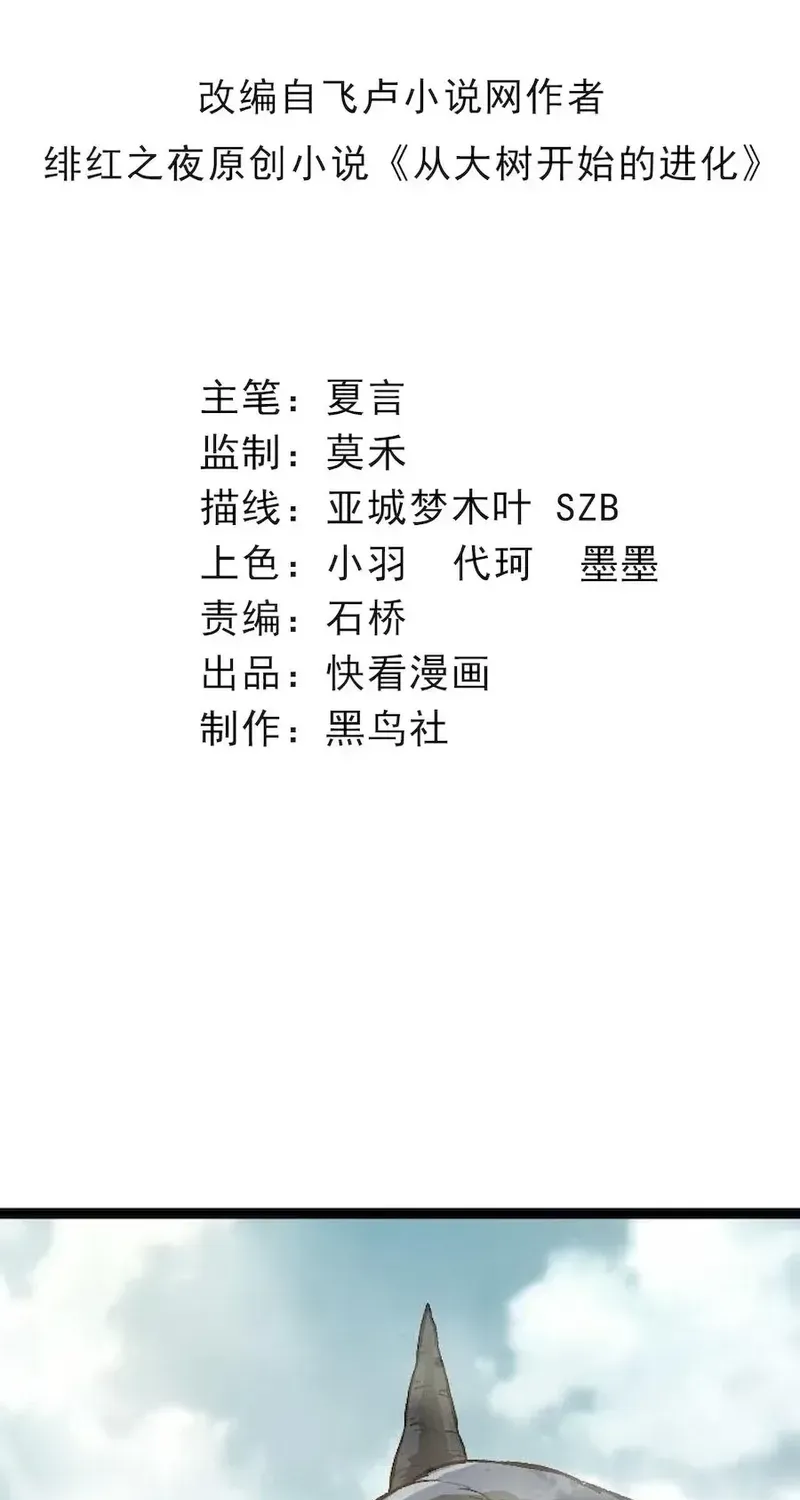 改编自飞卢小说网作者
绯红之夜原创小说《从大树开始的进化》

主笔：夏言
监制：莫禾
描线：亚城梦木叶 SZB
上色：小羽 代珂 墨墨
责编：石桥
出品：快看漫画
制作：黑鸟社